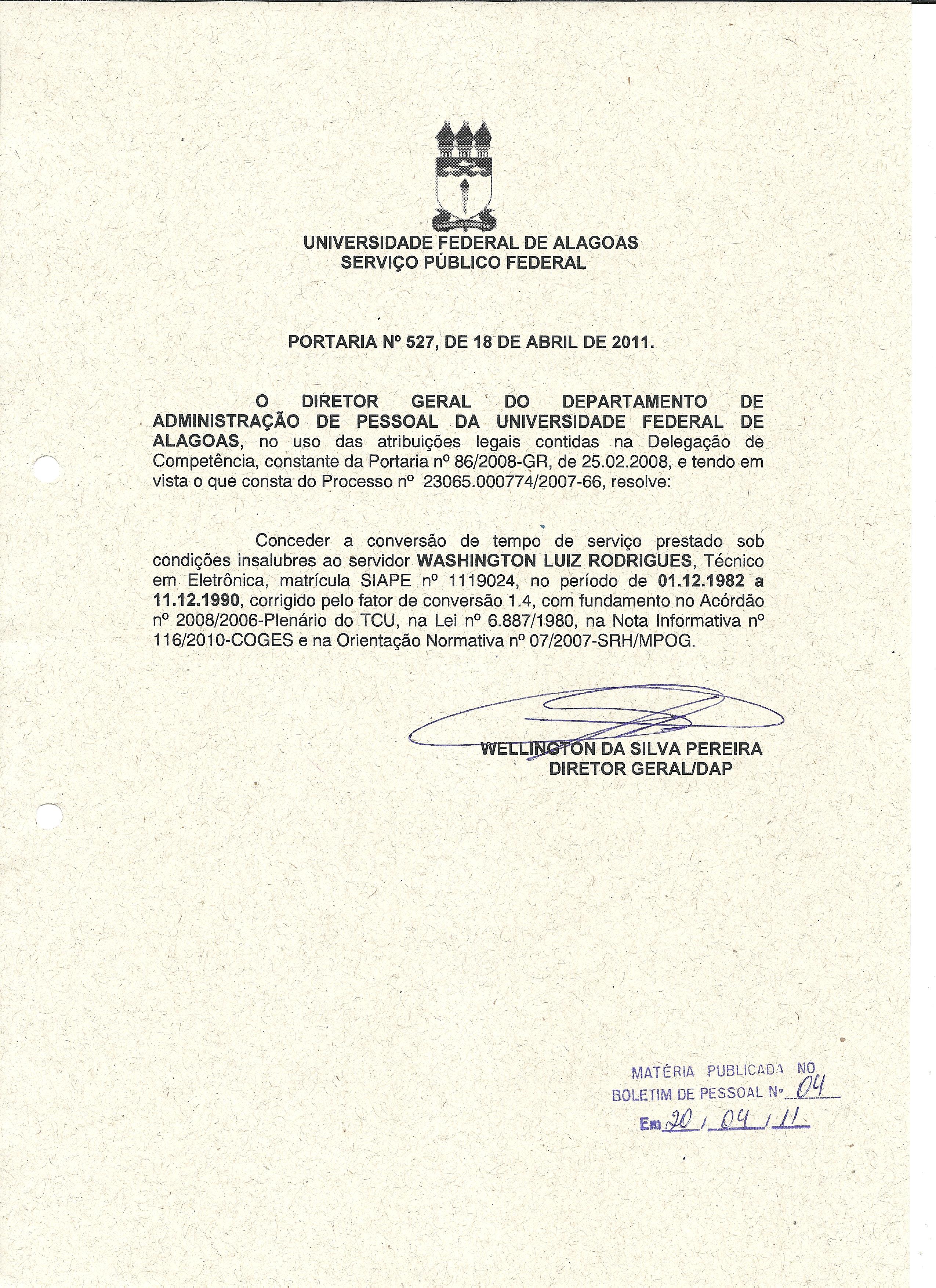 UNIVERSIDADE FEDERAL DE ALAGOAS
SERVIÇO PÚBLICO FEDERAL

PORTARIA Nº 527, DE 18 DE ABRIL DE 2011.

O DIRETOR GERAL DO DEPARTAMENTO DE ADMINISTRAÇÃO DE PESSOAL DA UNIVERSIDADE FEDERAL DE ALAGOAS, no uso das atribuições legais contidas na Delegação de Competência, constante da Portaria nº 86/2008-GR, de 25.02.2008, e tendo em vista o que consta do Processo nº 23065.000774/2007-66, resolve:

Conceder a conversão de tempo de serviço prestado sob condições insalubres ao servidor WASHINGTON LUIZ RODRIGUES, Técnico em Eletrônica, matrícula SIAPE nº 1119024, no período de 01.12.1982 a 11.12.1990, corrigido pelo fator de conversão 1.4, com fundamento no Acórdão nº 2008/2006-Plenário do TCU, na Lei nº 6.887/1980, na Nota Informativa nº 116/2010-COGES e na Orientação Normativa nº 07/2007-SRH/MPOG.

WELLINGTON DA SILVA PEREIRA
DIRETOR GERAL/DAP

MATÉRIA PUBLICADA NO
BOLETIM DE PESSOAL Nº 04
Em 20 / 04 / 11